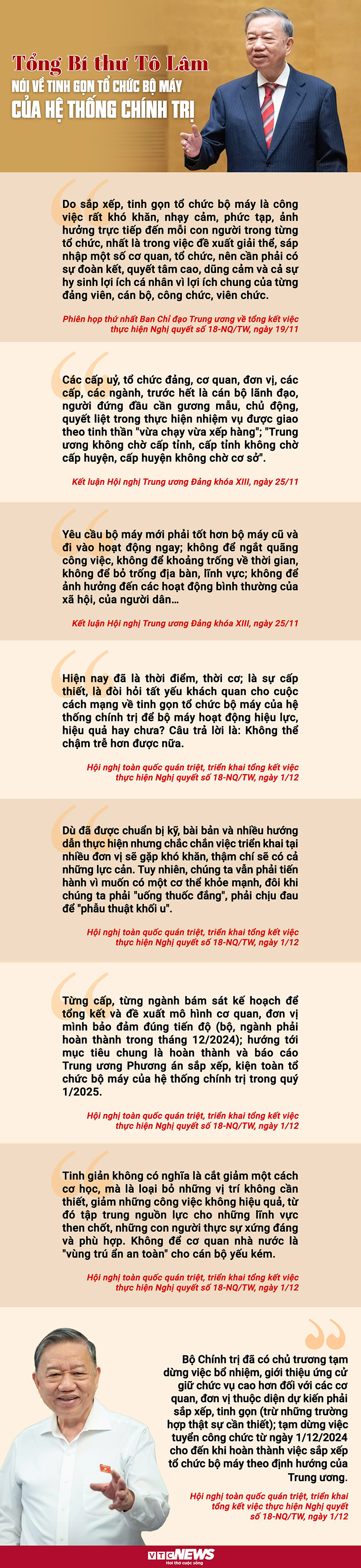 Tổng Bí thư Tô Lâm
NÓI VỀ TINH GỌN TỔ CHỨC BỘ MÁY
CỦA HỆ THỐNG CHÍNH TRỊ

Do sắp xếp, tinh gọn tổ chức bộ máy là công việc rất khó khăn, nhạy cảm, phức tạp, ảnh hưởng trực tiếp đến mỗi con người trong từng tổ chức, nhất là trong việc đề xuất giải thể, sáp nhập một số cơ quan, tổ chức, nên cần phải có sự đoàn kết, quyết tâm cao, dũng cảm và cả sự hy sinh lợi ích cá nhân vì lợi ích chung của từng đảng viên, cán bộ, công chức, viên chức.

Phiên họp thứ nhất Ban Chỉ đạo Trung ương về tổng kết việc thực hiện Nghị quyết số 18-NQ/TW, ngày 19/11

Các cấp uỷ, tổ chức đảng, cơ quan, đơn vị, các cấp, các ngành, trước hết là cán bộ lãnh đạo, người đứng đầu cần gương mẫu, chủ động, quyết liệt trong thực hiện nhiệm vụ được giao theo tinh thần "vừa chạy vừa xếp hàng"; "Trung ương không chờ cấp tỉnh, cấp tỉnh không chờ cấp huyện, cấp huyện không chờ cơ sở".

Kết luận Hội nghị Trung ương Đảng khóa XIII, ngày 25/11

Yêu cầu bộ máy mới phải tốt hơn bộ máy cũ và đi vào hoạt động ngay; không để ngắt quãng công việc, không để khoảng trống về thời gian, không để bỏ trống địa bàn, lĩnh vực; không để ảnh hưởng đến các hoạt động bình thường của xã hội, của người dân…

Kết luận Hội nghị Trung ương Đảng khóa XIII, ngày 25/11

Hiện nay đã là thời điểm, thời cơ; là sự cấp thiết, là đòi hỏi tất yếu khách quan cho cuộc cách mạng về tinh gọn tổ chức bộ máy của hệ thống chính trị để bộ máy hoạt động hiệu lực, hiệu quả hay chưa? Câu trả lời là: Không thể chậm trễ hơn được nữa.

Hội nghị toàn quốc quán triệt, triển khai tổng kết việc thực hiện Nghị quyết số 18-NQ/TW, ngày 1/12

Dù đã được chuẩn bị kỹ, bài bản và nhiều hướng dẫn thực hiện nhưng chắc chắn việc triển khai tại nhiều đơn vị sẽ gặp khó khăn, thậm chí sẽ có cả những lực cản. Tuy nhiên, chúng ta vẫn phải tiến hành vì muốn có một cơ thể khỏe mạnh, đôi khi chúng ta phải "uống thuốc đắng", phải chịu đau để "phẫu thuật khối u".

Hội nghị toàn quốc quán triệt, triển khai tổng kết việc thực hiện Nghị quyết số 18-NQ/TW, ngày 1/12

Từng cấp, từng ngành bám sát kế hoạch để tổng kết và đề xuất mô hình cơ quan, đơn vị mình bảo đảm đúng tiến độ (bộ, ngành phải hoàn thành trong tháng 12/2024); hướng tới mục tiêu chung là hoàn thành và báo cáo Trung ương Phương án sắp xếp, kiện toàn tổ chức bộ máy của hệ thống chính trị trong quý 1/2025.

Hội nghị toàn quốc quán triệt, triển khai tổng kết việc thực hiện Nghị quyết số 18-NQ/TW, ngày 1/12

Tinh giản không có nghĩa là cắt giảm một cách cơ học, mà là loại bỏ những vị trí không cần thiết, giảm những công việc không hiệu quả, từ đó tập trung nguồn lực cho những lĩnh vực then chốt, những con người thực sự xứng đáng và phù hợp. Không để cơ quan nhà nước là "vùng trú ẩn an toàn" cho cán bộ yếu kém.

Hội nghị toàn quốc quán triệt, triển khai tổng kết việc thực hiện Nghị quyết số 18-NQ/TW, ngày 1/12

Bộ Chính trị đã có chủ trương tạm dừng việc bổ nhiệm, giới thiệu ứng cử giữ chức vụ cao hơn đối với các cơ quan, đơn vị thuộc diện dự kiến phải sắp xếp, tinh gọn (trừ những trường hợp thật sự cần thiết); tạm dừng việc tuyển công chức từ ngày 1/12/2024 cho đến khi hoàn thành việc sắp xếp tổ chức bộ máy theo định hướng của Trung ương.

Hội nghị toàn quốc quán triệt, triển khai tổng kết việc thực hiện Nghị quyết số 18-NQ/TW, ngày 1/12

VTC NEWS
Hơi thở cuộc sống